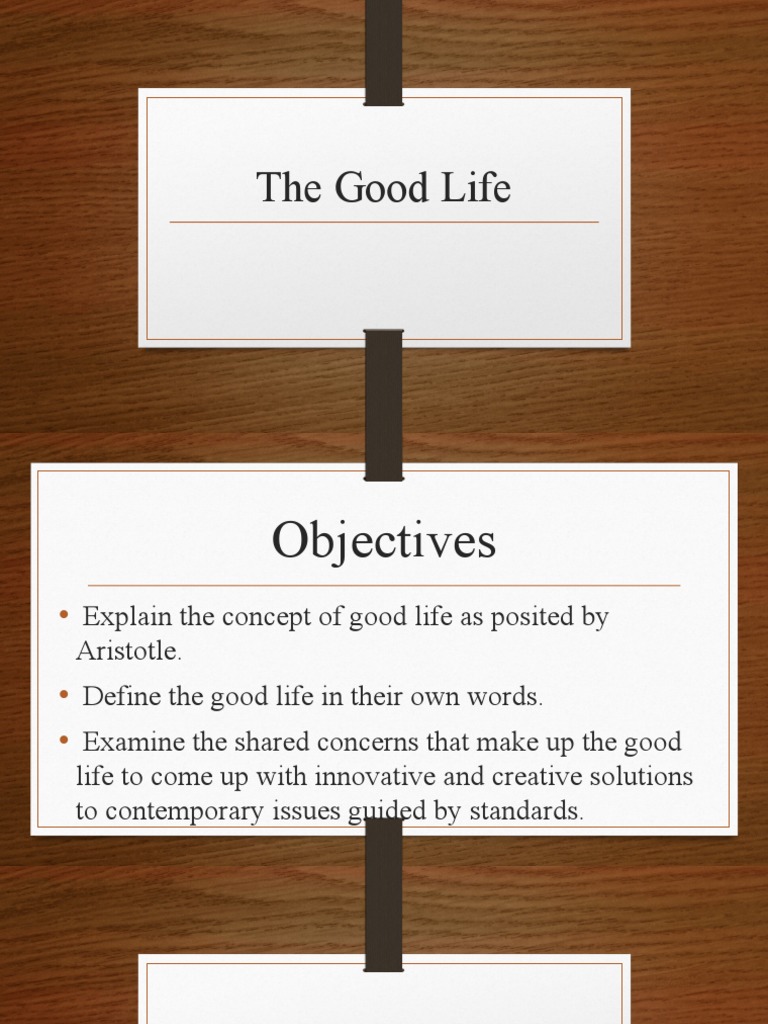 The Good Life

Objectives

• Explain the concept of good life as posited by Aristotle.
• Define the good life in their own words.
• Examine the shared concerns that make up the good life to come up with innovative and creative solutions to contemporary issues guided by standards.